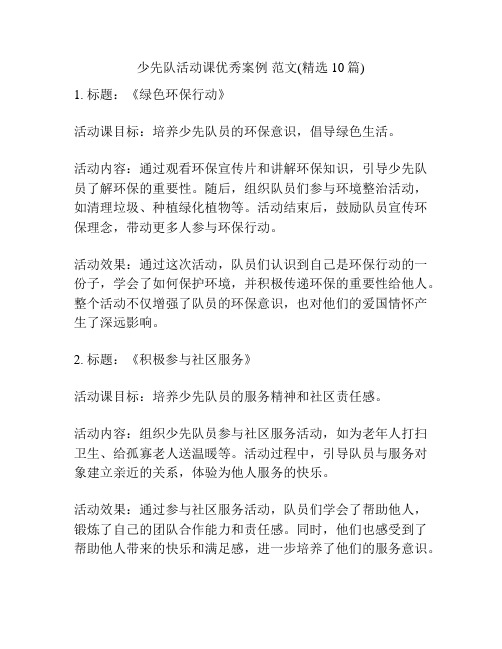 少先队活动课优秀案例 范文(精选 10 篇)

1. 标题：《绿色环保行动》

活动课目标：培养少先队员的环保意识，倡导绿色生活。

活动内容：通过观看环保宣传片和讲解环保知识，引导少先队员了解环保的重要性。随后，组织队员们参与环境整治活动，如清理垃圾、种植绿化植物等。活动结束后，鼓励队员宣传环保理念，带动更多人参与环保行动。

活动效果：通过这次活动，队员们认识到自己是环保行动的一份子，学会了如何保护环境，并积极传递环保的重要性给他人。整个活动不仅增强了队员的环保意识，也对他们的爱国情怀产生了深远影响。

2. 标题：《积极参与社区服务》

活动课目标：培养少先队员的服务精神和社区责任感。

活动内容：组织少先队员参与社区服务活动，如为老年人打扫卫生、给孤寡老人送温暖等。活动过程中，引导队员与服务对象建立亲近的关系，体验为他人服务的快乐。

活动效果：通过参与社区服务活动，队员们学会了帮助他人，锻炼了自己的团队合作能力和责任感。同时，他们也感受到了帮助他人带来的快乐和满足感，进一步培养了他们的服务意识。